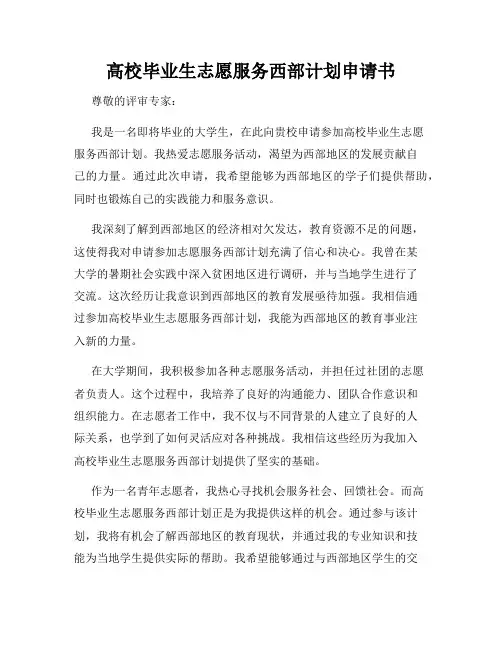 高校毕业生志愿服务西部计划申请书

尊敬的评审专家：

我是一名即将毕业的大学生，在此向贵校申请参加高校毕业生志愿服务西部计划。我热爱志愿服务活动，渴望为西部地区的发展贡献自己的力量。通过此次申请，我希望能够为西部地区的学子们提供帮助，同时也锻炼自己的实践能力和服务意识。

我深刻了解到西部地区的经济相对欠发达，教育资源不足的问题，这使得我对申请参加志愿服务西部计划充满了信心和决心。我曾在某大学的暑期社会实践中深入贫困地区进行调研，并与当地学生进行了交流。这次经历让我意识到西部地区的教育发展亟待加强。我相信通过参加高校毕业生志愿服务西部计划，我能为西部地区的教育事业注入新的力量。

在大学期间，我积极参加各种志愿服务活动，并担任过社团的志愿者负责人。这个过程中，我培养了良好的沟通能力、团队合作意识和组织能力。在志愿者工作中，我不仅与不同背景的人建立了良好的人际关系，也学到了如何灵活应对各种挑战。我相信这些经历为我加入高校毕业生志愿服务西部计划提供了坚实的基础。

作为一名青年志愿者，我热心寻找机会服务社会、回馈社会。而高校毕业生志愿服务西部计划正是为我提供这样的机会。通过参与该计划，我将有机会了解西部地区的教育现状，并通过我的专业知识和技能为当地学生提供实际的帮助。我希望能够通过与西部地区学生的交